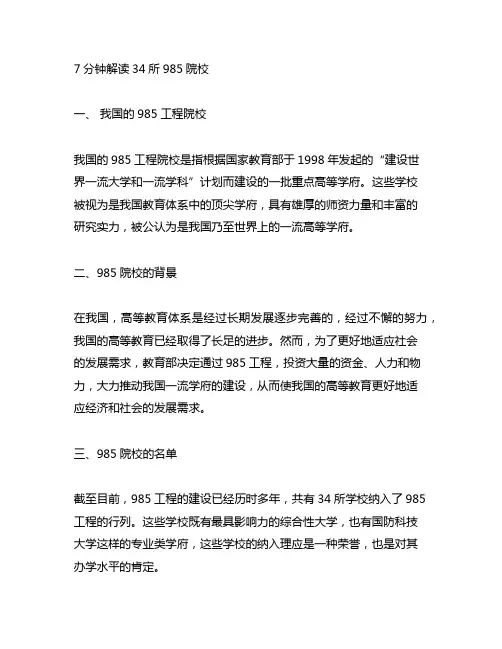 7 分钟解读 34 所 985 院校

一、 我国的 985 工程院校

我国的 985 工程院校是指根据国家教育部于 1998 年发起的“建设世界一流大学和一流学科”计划而建设的一批重点高等学府。这些学校被视为是我国教育体系中的顶尖学府，具有雄厚的师资力量和丰富的研究实力，被公认为是我国乃至世界上的一流高等学府。

二、985 院校的背景

在我国，高等教育体系是经过长期发展逐步完善的，经过不懈的努力，我国的高等教育已经取得了长足的进步。然而，为了更好地适应社会的发展需求，教育部决定通过 985 工程，投资大量的资金、人力和物力，大力推动我国一流学府的建设，从而使我国的高等教育更好地适应经济和社会的发展需求。

三、985 院校的名单

截至目前，985 工程的建设已经历时多年，共有 34 所学校纳入了 985 工程的行列。这些学校既有最具影响力的综合性大学，也有国防科技大学这样的专业类学府，这些学校的纳入理应是一种荣誉，也是对其办学水平的肯定。